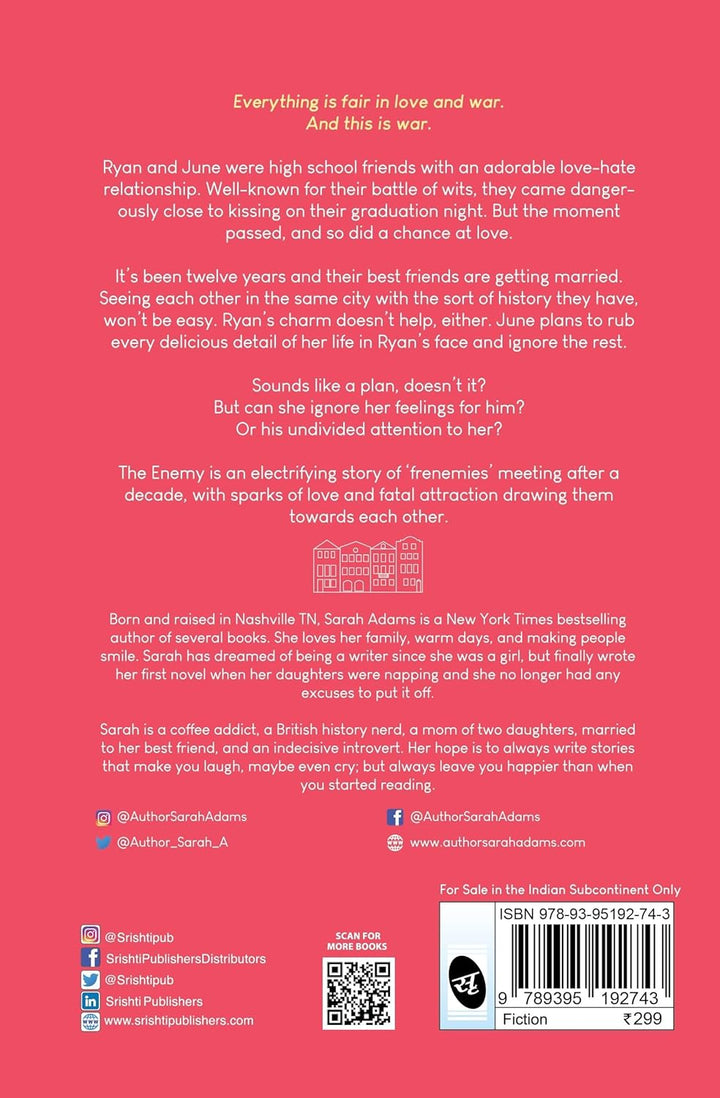 Everything is fair in love and war.
And this is war.

Ryan and June were high school friends with an adorable love-hate relationship. Well-known for their battle of wits, they came dangerously close to kissing on their graduation night. But the moment passed, and so did a chance at love.

It's been twelve years and their best friends are getting married. Seeing each other in the same city with the sort of history they have, won't be easy. Ryan's charm doesn't help, either. June plans to rub every delicious detail of her life in Ryan's face and ignore the rest.

Sounds like a plan, doesn't it?
But can she ignore her feelings for him?
Or his undivided attention to her?

The Enemy is an electrifying story of 'frenemies' meeting after a decade, with sparks of love and fatal attraction drawing them towards each other.

Born and raised in Nashville TN, Sarah Adams is a New York Times bestselling author of several books. She loves her family, warm days, and making people smile. Sarah has dreamed of being a writer since she was a girl, but finally wrote her first novel when her daughters were napping and she no longer had any excuses to put it off.

Sarah is a coffee addict, a British history nerd, a mom of two daughters, married to her best friend, and an indecisive introvert. Her hope is to always write stories that make you laugh, maybe even cry; but always leave you happier than when you started reading.

@AuthorSarahAdams
@Author_Sarah_A
@AuthorSarahAdams
www.authorsarahadams.com

For Sale in the Indian Subcontinent Only

@Srishtipub
SrishtiPublishersDistributors
@Srishtipub
Srishti Publishers
www.srishtipublishers.com

SCAN FOR MORE BOOKS

ISBN 978-93-95192-74-3
9 789395 192743
Fiction ₹299